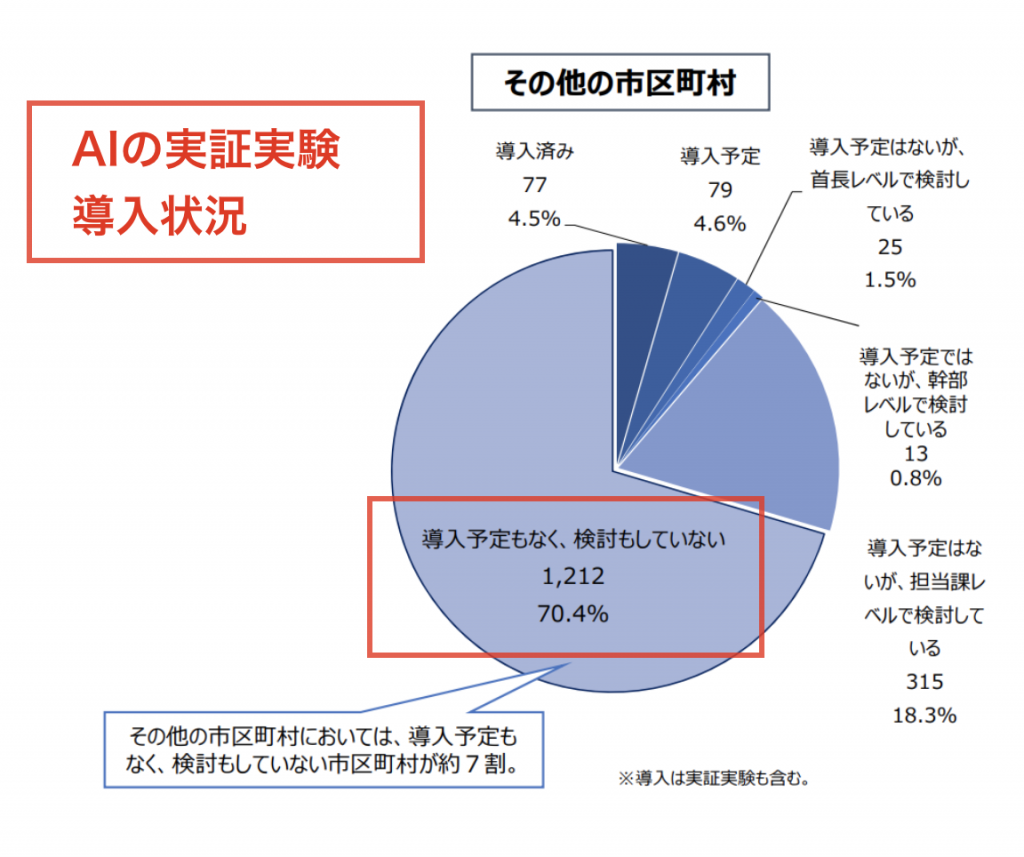 AIの実証実験
導入状況

その他の市区町村

導入済み
77
4.5%

導入予定
79
4.6%

導入予定はないが、首長レベルで検討している
25
1.5%

導入予定ではないが、幹部レベルで検討している
13
0.8%

導入予定はないが、担当課レベルで検討している
315
18.3%

導入予定もなく、検討もしていない
1,212
70.4%

その他の市区町村においては、導入予定もなく、検討もしていない市区町村が約７割。

※導入は実証実験も含む。